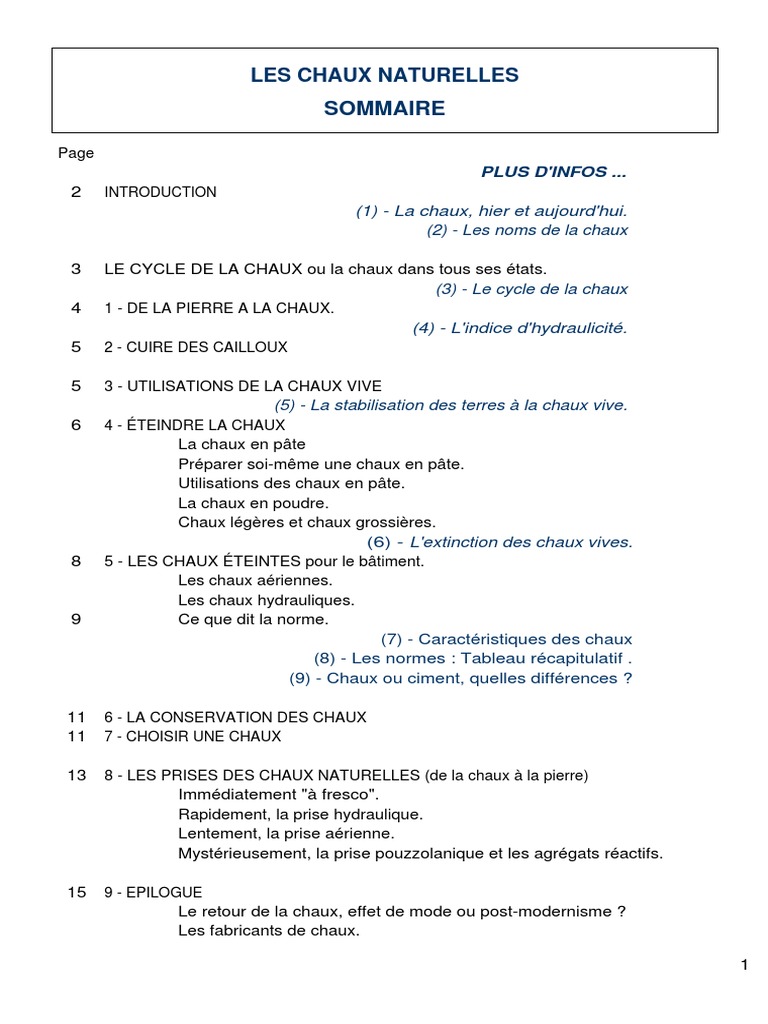 LES CHAUX NATURELLES
SOMMAIRE

Page

PLUS D'INFOS ...

2 INTRODUCTION
(1) - La chaux, hier et aujourd'hui.
(2) - Les noms de la chaux

3 LE CYCLE DE LA CHAUX ou la chaux dans tous ses états.
(3) - Le cycle de la chaux
4 1 - DE LA PIERRE A LA CHAUX.
(4) - L'indice d'hydraulicité.
5 2 - CUIRE DES CAILLOUX

5 3 - UTILISATIONS DE LA CHAUX VIVE
(5) - La stabilisation des terres à la chaux vive.
6 4 - ÉTEINDRE LA CHAUX
La chaux en pâte
Préparer soi-même une chaux en pâte.
Utilisations des chaux en pâte.
La chaux en poudre.
Chaux légères et chaux grossières.
(6) - L'extinction des chaux vives.
8 5 - LES CHAUX ÉTEINTES pour le bâtiment.
Les chaux aériennes.
Les chaux hydrauliques.
9 Ce que dit la norme.
(7) - Caractéristiques des chaux
(8) - Les normes : Tableau récapitulatif .
(9) - Chaux ou ciment, quelles différences ?

11 6 - LA CONSERVATION DES CHAUX
11 7 - CHOISIR UNE CHAUX

13 8 - LES PRISES DES CHAUX NATURELLES (de la chaux à la pierre)
Immédiatement "à fresco".
Rapidement, la prise hydraulique.
Lentement, la prise aérienne.
Mystérieusement, la prise pouzzolanique et les agrégats réactifs.

15 9 - EPILOGUE
Le retour de la chaux, effet de mode ou post-modernisme ?
Les fabricants de chaux.

1